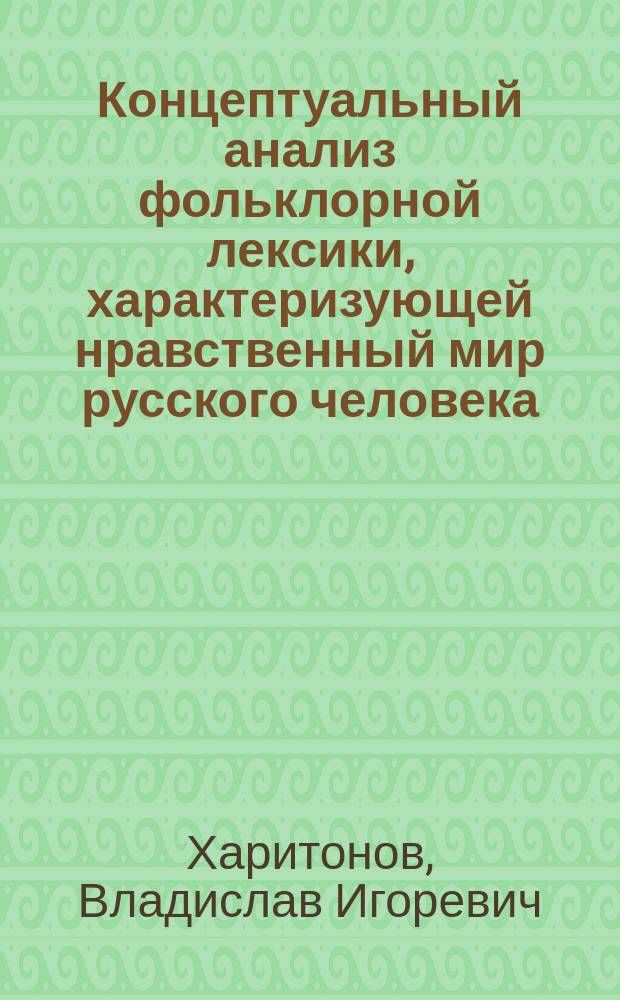 Концептуальный анализ фольклорной лексики, характеризующей нравственный мир русского человека

Харитонов, Владислав Игоревич